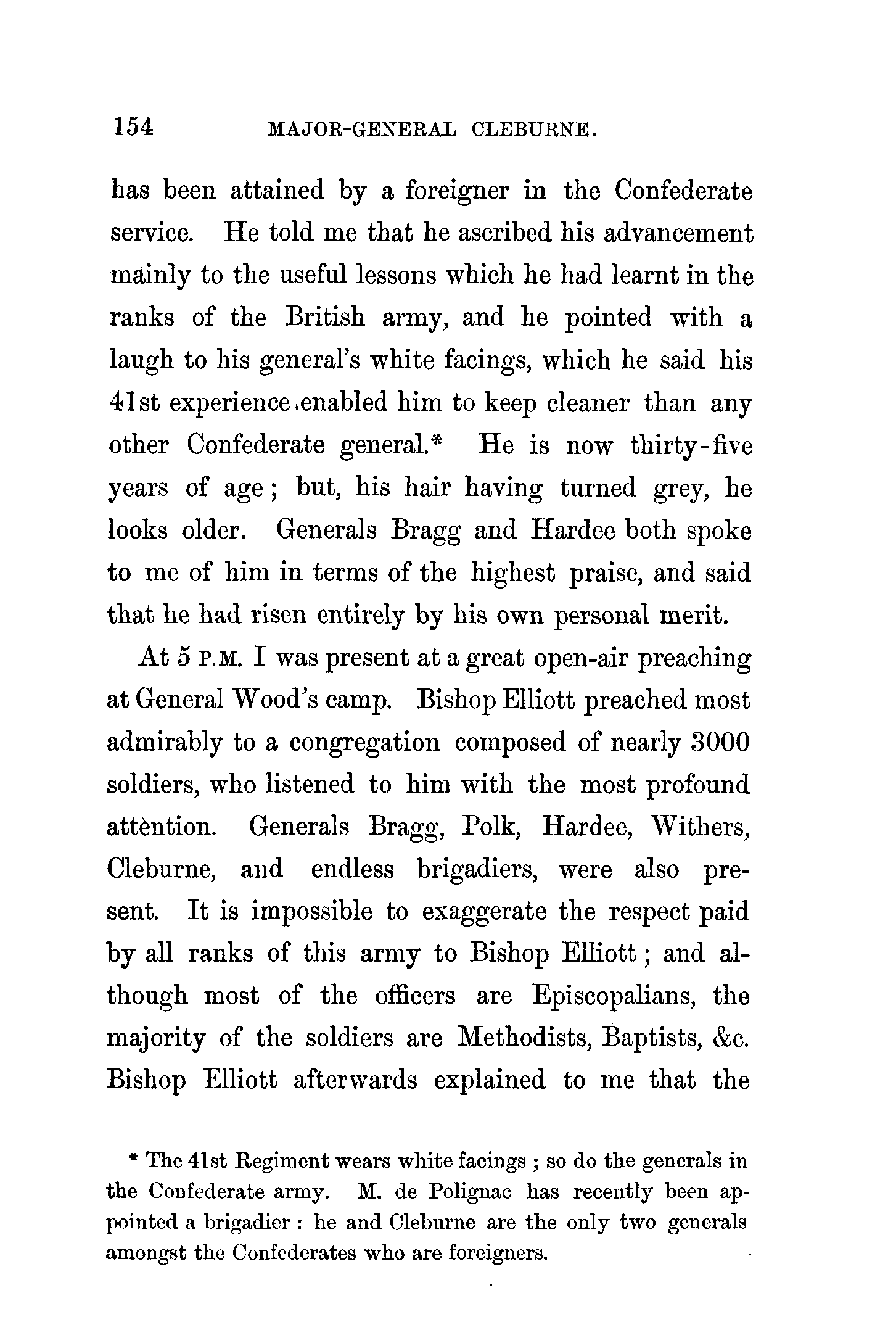 154 MAJOR-GENERAL CLEBURNE.

has been attained by a foreigner in the Confederate service. He told me that he ascribed his advancement mainly to the useful lessons which he had learnt in the ranks of the British army, and he pointed with a laugh to his general's white facings, which he said his 41st experience enabled him to keep cleaner than any other Confederate general.* He is now thirty-five years of age; but, his hair having turned grey, he looks older. Generals Bragg and Hardee both spoke to me of him in terms of the highest praise, and said that he had risen entirely by his own personal merit.

At 5 P.M. I was present at a great open-air preaching at General Wood's camp. Bishop Elliott preached most admirably to a congregation composed of nearly 3000 soldiers, who listened to him with the most profound attention. Generals Bragg, Polk, Hardee, Withers, Cleburne, and endless brigadiers, were also present. It is impossible to exaggerate the respect paid by all ranks of this army to Bishop Elliott; and although most of the officers are Episcopalians, the majority of the soldiers are Methodists, Baptists, &c. Bishop Elliott afterwards explained to me that the

* The 41st Regiment wears white facings; so do the generals in the Confederate army. M. de Polignac has recently been appointed a brigadier: he and Cleburne are the only two generals amongst the Confederates who are foreigners.